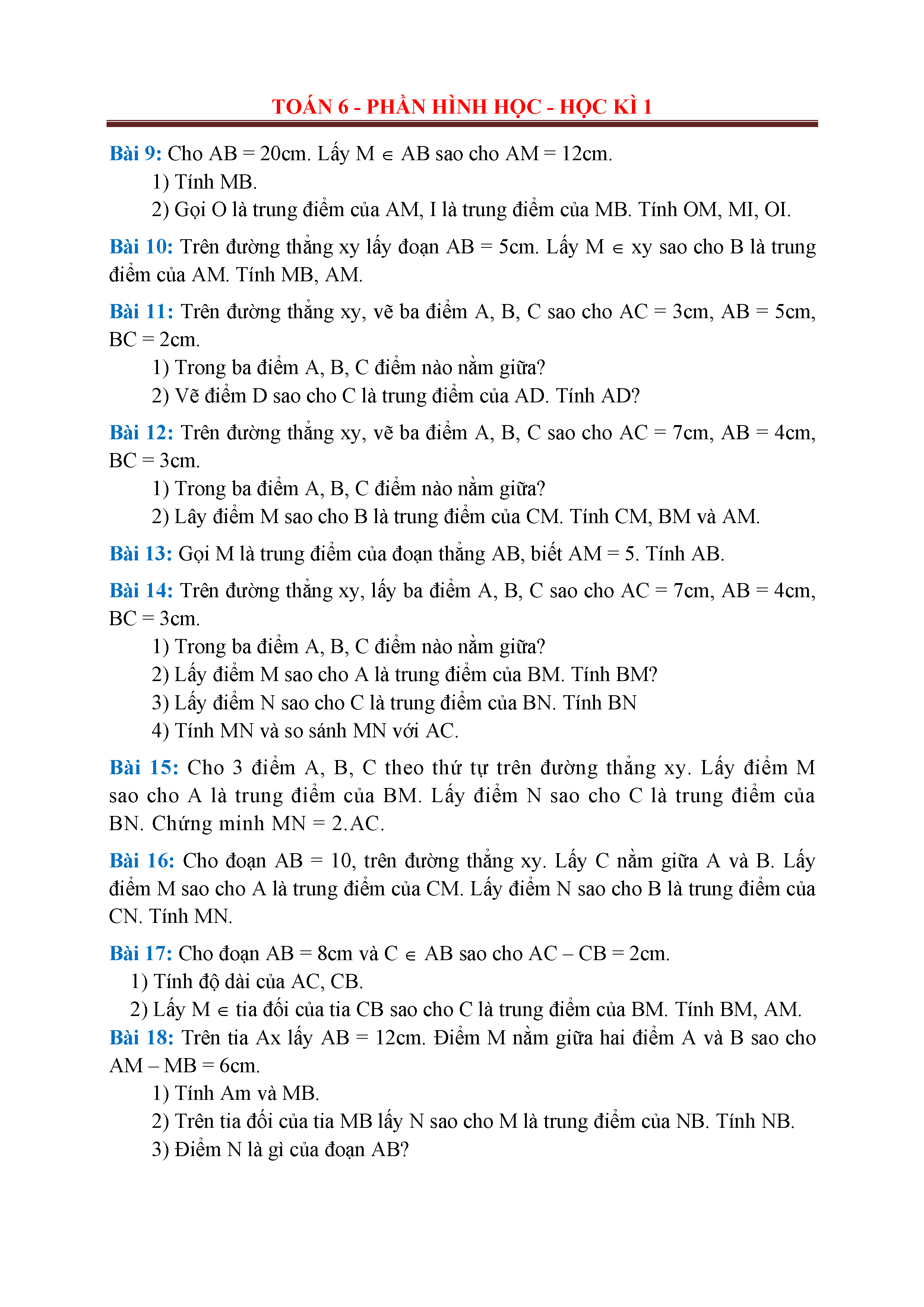 TOÁN 6 - PHẦN HÌNH HỌC - HỌC KÌ 1

Bài 9: Cho AB = 20cm. Lấy M $\in$ AB sao cho AM = 12cm.

1) Tính MB.

2) Gọi O là trung điểm của AM, I là trung điểm của MB. Tính OM, MI, OI.

Bài 10: Trên đường thẳng xy lấy đoạn AB = 5cm. Lấy M $\in$ xy sao cho B là trung điểm của AM. Tính MB, AM.

Bài 11: Trên đường thẳng xy, vẽ ba điểm A, B, C sao cho AC = 3cm, AB = 5cm, BC = 2cm.

1) Trong ba điểm A, B, C điểm nào nằm giữa?

2) Vẽ điểm D sao cho C là trung điểm của AD. Tính AD?

Bài 12: Trên đường thẳng xy, vẽ ba điểm A, B, C sao cho AC = 7cm, AB = 4cm, BC = 3cm.

1) Trong ba điểm A, B, C điểm nào nằm giữa?

2) Lấy điểm M sao cho B là trung điểm của CM. Tính CM, BM và AM.

Bài 13: Gọi M là trung điểm của đoạn thẳng AB, biết AM = 5. Tính AB.

Bài 14: Trên đường thẳng xy, lấy ba điểm A, B, C sao cho AC = 7cm, AB = 4cm, BC = 3cm.

1) Trong ba điểm A, B, C điểm nào nằm giữa?

2) Lấy điểm M sao cho A là trung điểm của BM. Tính BM?

3) Lấy điểm N sao cho C là trung điểm của BN. Tính BN

4) Tính MN và so sánh MN với AC.

Bài 15: Cho 3 điểm A, B, C theo thứ tự trên đường thẳng xy. Lấy điểm M sao cho A là trung điểm của BM. Lấy điểm N sao cho C là trung điểm của BN. Chứng minh MN = 2.AC.

Bài 16: Cho đoạn AB = 10, trên đường thẳng xy. Lấy C nằm giữa A và B. Lấy điểm M sao cho A là trung điểm của CM. Lấy điểm N sao cho B là trung điểm của CN. Tính MN.

Bài 17: Cho đoạn AB = 8cm và C $\in$ AB sao cho AC – CB = 2cm.

1) Tính độ dài của AC, CB.

2) Lấy M $\in$ tia đối của tia CB sao cho C là trung điểm của BM. Tính BM, AM.

Bài 18: Trên tia Ax lấy AB = 12cm. Điểm M nằm giữa hai điểm A và B sao cho AM – MB = 6cm.

1) Tính Am và MB.

2) Trên tia đối của tia MB lấy N sao cho M là trung điểm của NB. Tính NB.

3) Điểm N là gì của đoạn AB?